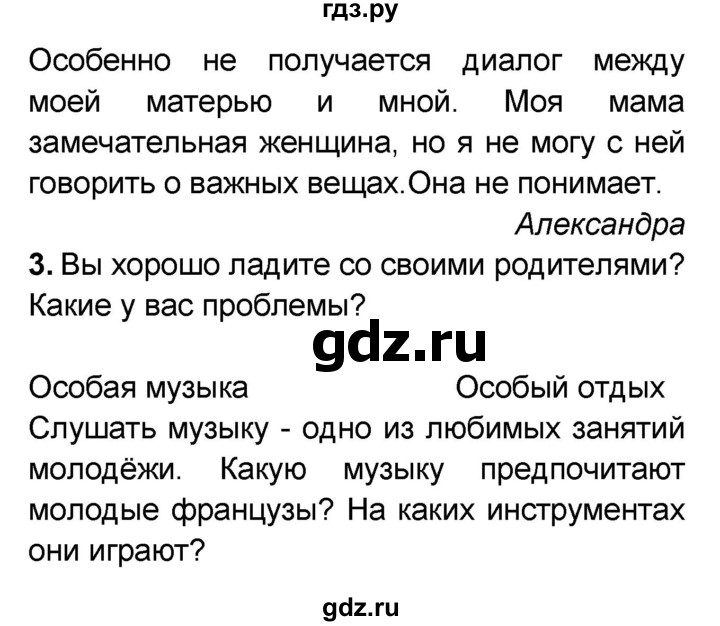 гдз.ру

Особенно не получается диалог между моей матерью и мной. Моя мама замечательная женщина, но я не могу с ней говорить о важных вещах.Она не понимает.

Александра

3. Вы хорошо ладите со своими родителями? Какие у вас проблемы?

gdz.ru

Особая музыка

Особый отдых

Слушать музыку - одно из любимых занятий молодёжи. Какую музыку предпочитают молодые французы? На каких инструментах они играют?

gdz.ru